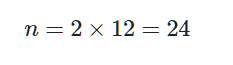 $n = 2 \times 12 = 24$